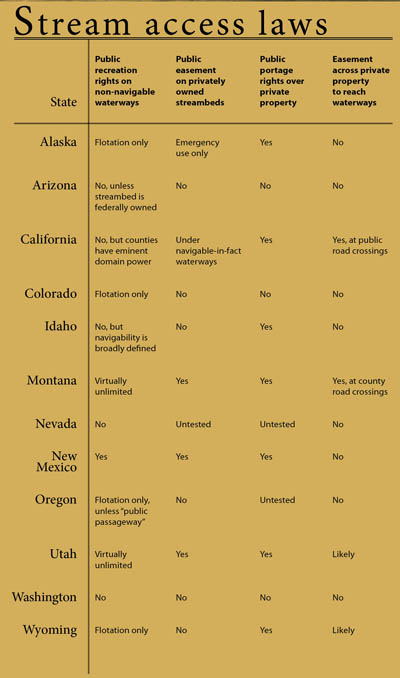 Stream access laws

| State | Public recreation rights on non-navigable waterways | Public easement on privately owned streambeds | Public portage rights over private property | Easement across private property to reach waterways |
|---|---|---|---|---|
| Alaska | Flotation only | Emergency use only | Yes | No |
| Arizona | No, unless streambed is federally owned | No | No | No |
| California | No, but counties have eminent domain power | Under navigable-in-fact waterways | Yes | Yes, at public road crossings |
| Colorado | Flotation only | No | No | No |
| Idaho | No, but navigability is broadly defined | No | Yes | No |
| Montana | Virtually unlimited | Yes | Yes | Yes, at county road crossings |
| Nevada | No | Untested | Untested | No |
| New Mexico | Yes | Yes | Yes | No |
| Oregon | Flotation only, unless "public passageway" | No | Untested | No |
| Utah | Virtually unlimited | Yes | Yes | Likely |
| Washington | No | No | No | No |
| Wyoming | Flotation only | No | Yes | Likely |